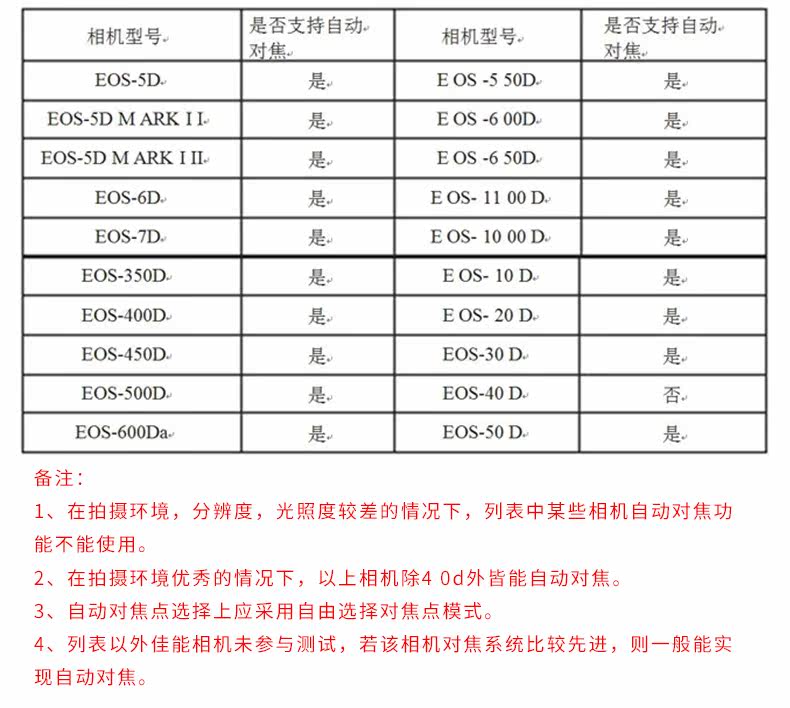 | 相机型号 | 是否支持自动对焦 | 相机型号 | 是否支持自动对焦 |
|---|---|---|---|
| EOS-5D | 是 | E OS -5 50D | 是 |
| EOS-5D M ARK I I | 是 | E OS -6 00D | 是 |
| EOS-5D M ARK I II | 是 | E OS -6 50D | 是 |
| EOS-6D | 是 | E OS- 11 00 D | 是 |
| EOS-7D | 是 | E OS- 10 00 D | 是 |
| EOS-350D | 是 | E OS- 10 D | 是 |
| EOS-400D | 是 | E OS- 20 D | 是 |
| EOS-450D | 是 | EOS-30 D | 是 |
| EOS-500D | 是 | EOS-40 D | 否 |
| EOS-600Da | 是 | EOS-50 D | 是 |

备注：

1、在拍摄环境，分辨度，光照度较差的情况下，列表中某些相机自动对焦功能不能使用。

2、在拍摄环境优秀的情况下，以上相机除4 0d外皆能自动对焦。

3、自动对焦点选择上应采用自由选择对焦点模式。

4、列表以外佳能相机未参与测试，若该相机对焦系统比较先进，则一般能实现自动对焦。